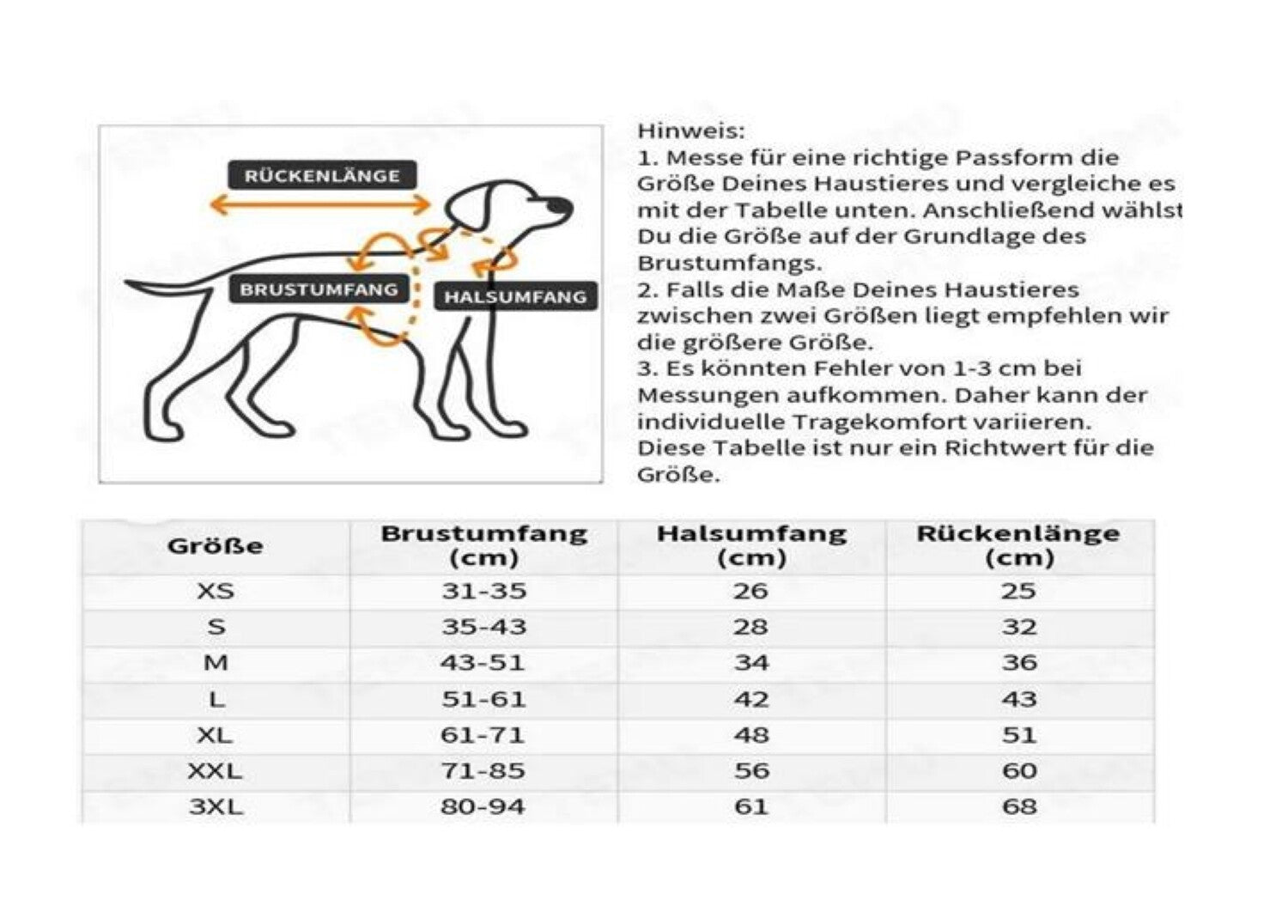 RÜCKENLÄNGE

BRUSTUMFANG

HALSUMFANG

Hinweis:
1. Messe für eine richtige Passform die Größe Deines Haustieres und vergleiche es mit der Tabelle unten. Anschließend wählst Du die Größe auf der Grundlage des Brustumfangs.
2. Falls die Maße Deines Haustieres zwischen zwei Größen liegt empfehlen wir die größere Größe.
3. Es könnten Fehler von 1-3 cm bei Messungen aufkommen. Daher kann der individuelle Tragekomfort variieren.
Diese Tabelle ist nur ein Richtwert für die Größe.

| Größe | Brustumfang (cm) | Halsumfang (cm) | Rückenlänge (cm) |
|---|---|---|---|
| XS | 31-35 | 26 | 25 |
| S | 35-43 | 28 | 32 |
| M | 43-51 | 34 | 36 |
| L | 51-61 | 42 | 43 |
| XL | 61-71 | 48 | 51 |
| XXL | 71-85 | 56 | 60 |
| 3XL | 80-94 | 61 | 68 |